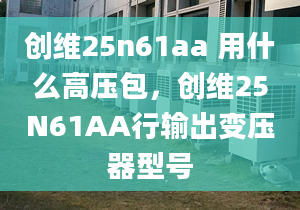 创维25n61aa 用什么高压包，创维25N61AA行输出变压器型号